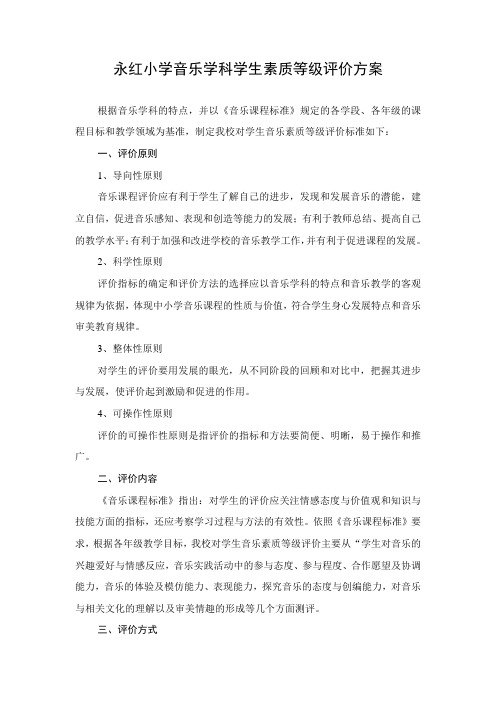 永红小学音乐学科学生素质等级评价方案

根据音乐学科的特点，并以《音乐课程标准》规定的各学段、各年级的课程目标和教学领域为基准，制定我校对学生音乐素质等级评价标准如下：

一、评价原则

1、导向性原则

音乐课程评价应有利于学生了解自己的进步，发现和发展音乐的潜能，建立自信，促进音乐感知、表现和创造等能力的发展；有利于教师总结、提高自己的教学水平；有利于加强和改进学校的音乐教学工作，并有利于促进课程的发展。

2、科学性原则

评价指标的确定和评价方法的选择应以音乐学科的特点和音乐教学的客观规律为依据，体现中小学音乐课程的性质与价值，符合学生身心发展特点和音乐审美教育规律。

3、整体性原则

对学生的评价要用发展的眼光，从不同阶段的回顾和对比中，把握其进步与发展，使评价起到激励和促进的作用。

4、可操作性原则

评价的可操作性原则是指评价的指标和方法要简便、明晰，易于操作和推广。

二、评价内容

《音乐课程标准》指出：对学生的评价应关注情感态度与价值观和知识与技能方面的指标，还应考察学习过程与方法的有效性。依照《音乐课程标准》要求，根据各年级教学目标，我校对学生音乐素质等级评价主要从“学生对音乐的兴趣爱好与情感反应，音乐实践活动中的参与态度、参与程度、合作愿望及协调能力，音乐的体验及模仿能力、表现能力，探究音乐的态度与创编能力，对音乐与相关文化的理解以及审美情趣的形成等几个方面测评。

三、评价方式